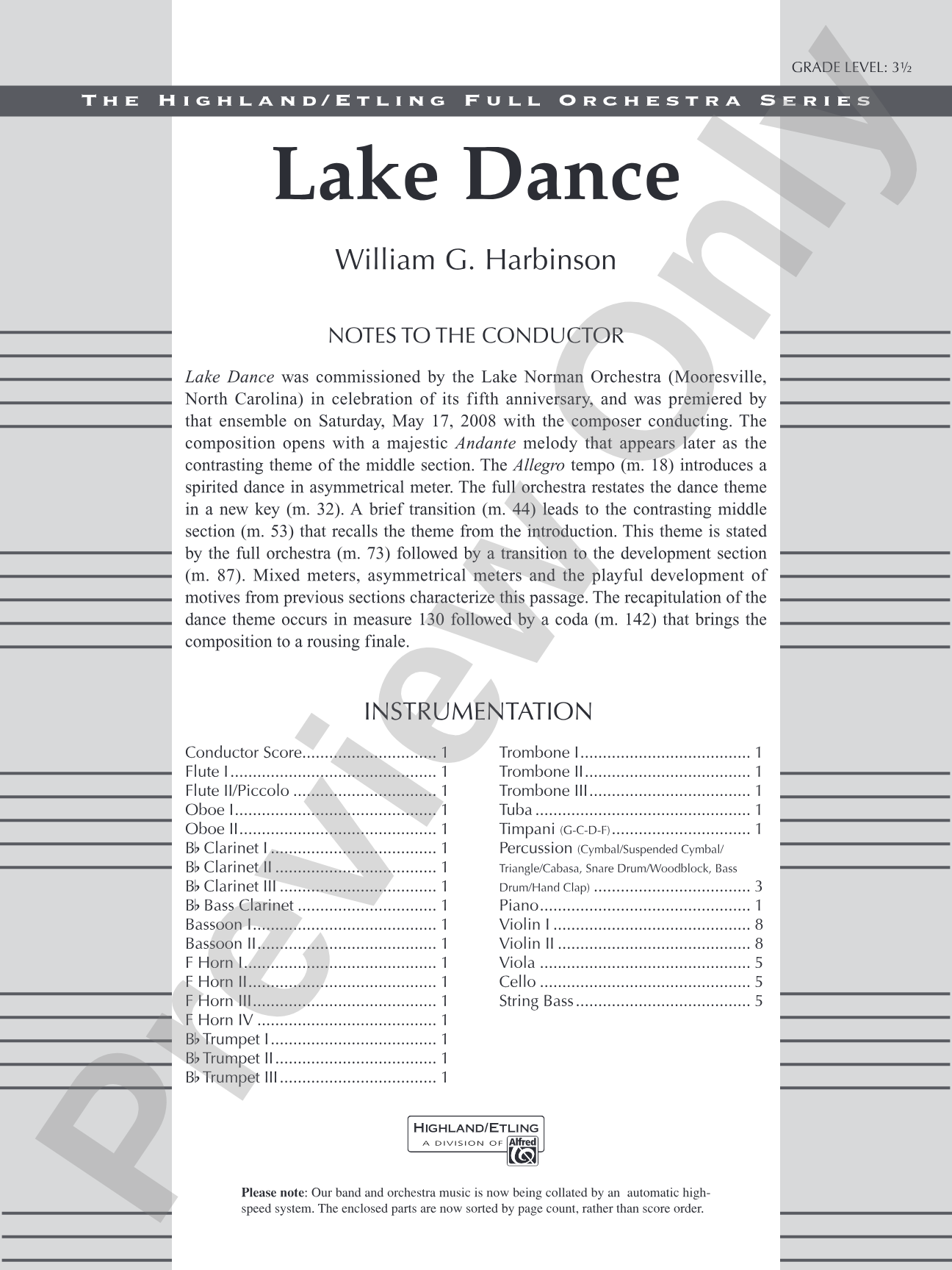 GRADE LEVEL: 3½

THE HIGHLAND/ETLING FULL ORCHESTRA SERIES

Lake Dance

William G. Harbinson

NOTES TO THE CONDUCTOR

Lake Dance was commissioned by the Lake Norman Orchestra (Mooresville, North Carolina) in celebration of its fifth anniversary, and was premiered by that ensemble on Saturday, May 17, 2008 with the composer conducting. The composition opens with a majestic Andante melody that appears later as the contrasting theme of the middle section. The Allegro tempo (m. 18) introduces a spirited dance in asymmetrical meter. The full orchestra restates the dance theme in a new key (m. 32). A brief transition (m. 44) leads to the contrasting middle section (m. 53) that recalls the theme from the introduction. This theme is stated by the full orchestra (m. 73) followed by a transition to the development section (m. 87). Mixed meters, asymmetrical meters and the playful development of motives from previous sections characterize this passage. The recapitulation of the dance theme occurs in measure 130 followed by a coda (m. 142) that brings the composition to a rousing finale.

INSTRUMENTATION

Conductor Score 1
Flute I 1
Flute II/Piccolo 1
Oboe I 1
Oboe II 1
B♭ Clarinet I 1
B♭ Clarinet II 1
B♭ Clarinet III 1
B♭ Bass Clarinet 1
Bassoon I 1
Bassoon II 1
F Horn I 1
F Horn II 1
F Horn III 1
F Horn IV 1
B♭ Trumpet I 1
B♭ Trumpet II 1
B♭ Trumpet III 1

Trombone I 1
Trombone II 1
Trombone III 1
Tuba 1
Timpani (G-C-D-F) 1
Percussion (Cymbal/Suspended Cymbal/Triangle/Cabasa, Snare Drum/Woodblock, Bass Drum/Hand Clap) 3
Piano 1
Violin I 8
Violin II 8
Viola 5
Cello 5
String Bass 5

HIGHLAND/ETLING
A DIVISION OF Alfred

Please note: Our band and orchestra music is now being collated by an automatic high-speed system. The enclosed parts are now sorted by page count, rather than score order.

Preview Only